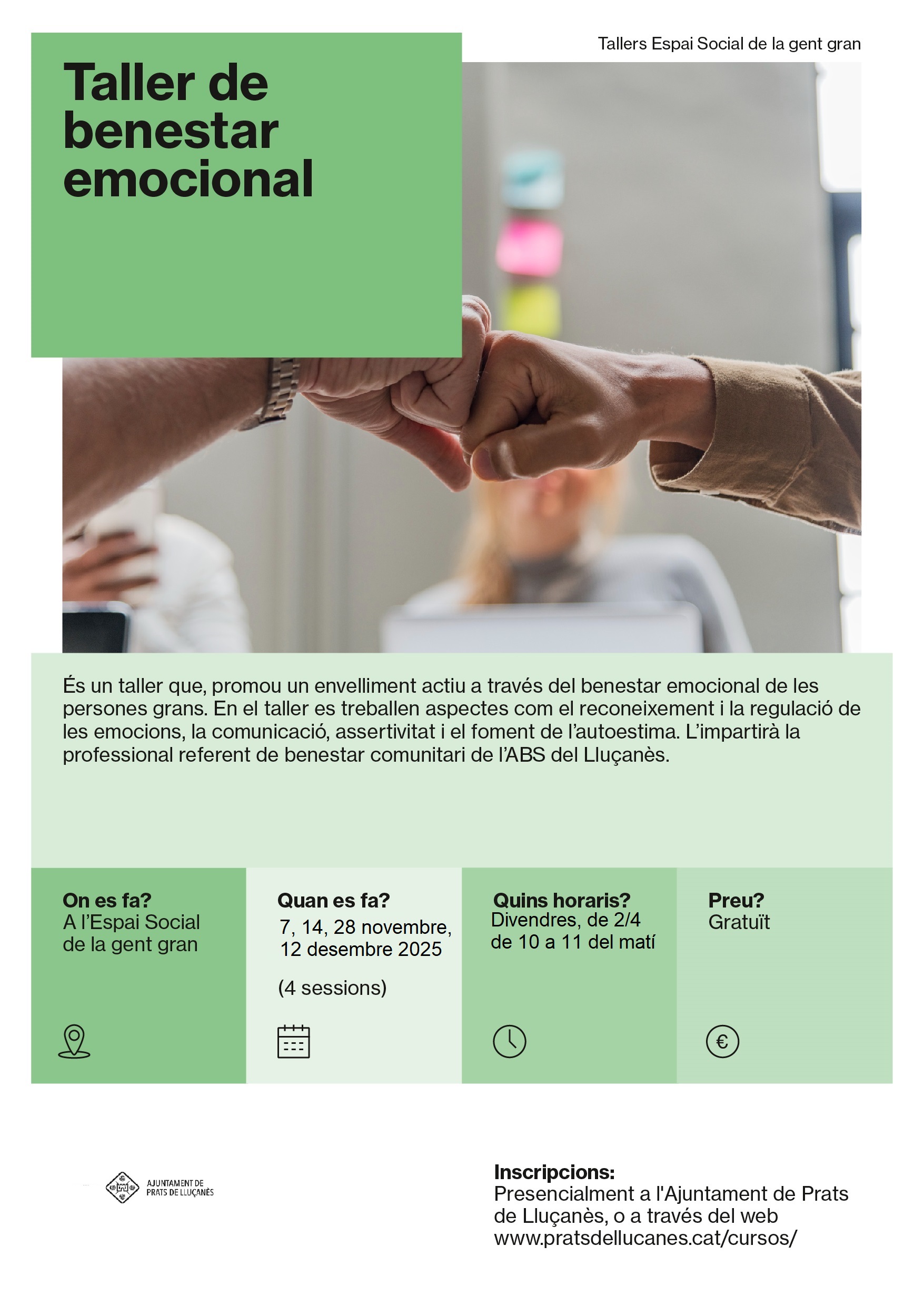 Tallers Espai Social de la gent gran

Taller de benestar emocional

És un taller que, promou un envelliment actiu a través del benestar emocional de les persones grans. En el taller es treballen aspectes com el reconeixement i la regulació de les emocions, la comunicació, assertivitat i el foment de l'autoestima. L'impartirà la professional referent de benestar comunitari de l'ABS del Lluçanès.

On es fa?
A l'Espai Social de la gent gran

Quan es fa?
7, 14, 28 novembre, 12 desembre 2025

(4 sessions)

Quins horaris?
Divendres, de 2/4 de 10 a 11 del matí

Preu?
Gratuït

AJUNTAMENT DE
PRATS DE LLUÇANÈS

Inscripcions:
Presencialment a l'Ajuntament de Prats de Lluçanès, o a través del web www.pratsdellucanes.cat/cursos/